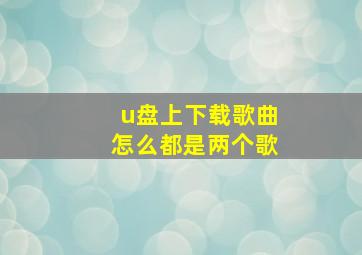 u盘上下载歌曲
怎么都是两个歌